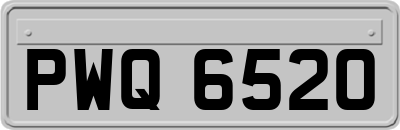 PWQ 6520